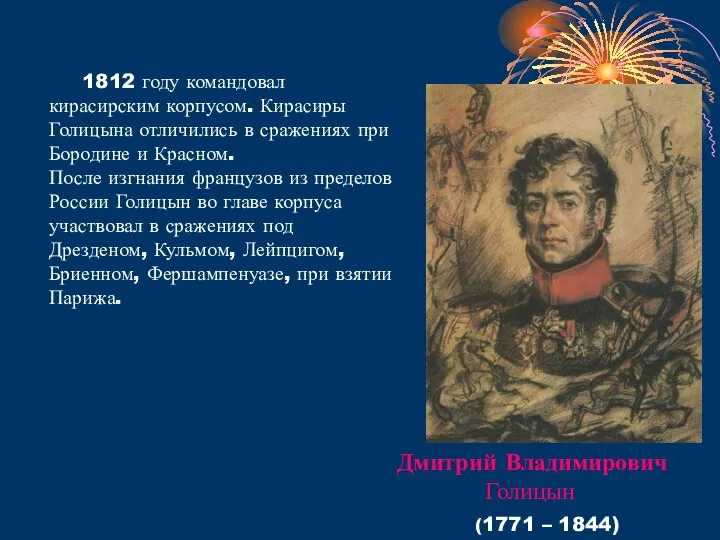 1812 году командовал кирасирским корпусом. Кирасиры Голицына отличились в сражениях при Бородине и Красном.
После изгнания французов из пределов России Голицын во главе корпуса участвовал в сражениях под Дрезденом, Кульмом, Лейпцигом, Бриенном, Фершампенуазе, при взятии Парижа.

Дмитрий Владимирович Голицын

(1771 – 1844)